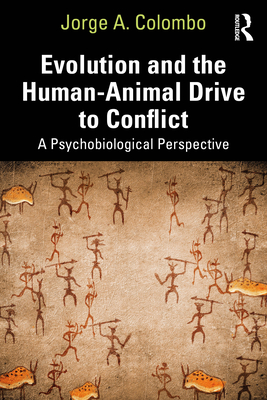 Jorge A. Colombo

ROUTLEDGE

Evolution and the Human-Animal Drive to Conflict

A Psychobiological Perspective